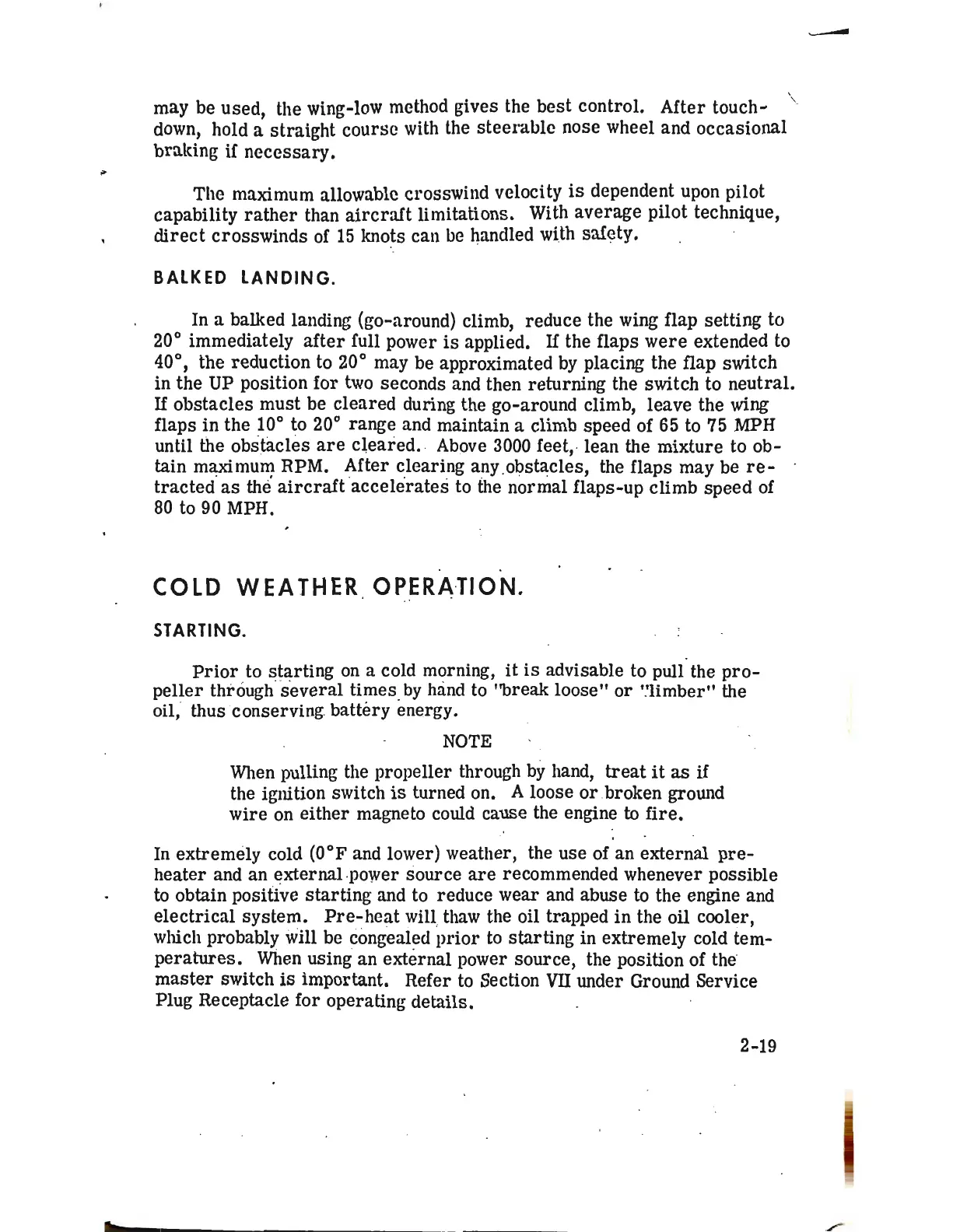 may be used, the wing-low method gives the best control. After touchdown, hold a straight course with the steerable nose wheel and occasional braking if necessary.

The maximum allowable crosswind velocity is dependent upon pilot capability rather than aircraft limitations. With average pilot technique, direct crosswinds of 15 knots can be handled with safety.

BALKED LANDING.

In a balked landing (go-around) climb, reduce the wing flap setting to 20° immediately after full power is applied. If the flaps were extended to 40°, the reduction to 20° may be approximated by placing the flap switch in the UP position for two seconds and then returning the switch to neutral. If obstacles must be cleared during the go-around climb, leave the wing flaps in the 10° to 20° range and maintain a climb speed of 65 to 75 MPH until the obstacles are cleared. Above 3000 feet, lean the mixture to obtain maximum RPM. After clearing any obstacles, the flaps may be retracted as the aircraft accelerates to the normal flaps-up climb speed of 80 to 90 MPH.

COLD WEATHER OPERATION.

STARTING.

Prior to starting on a cold morning, it is advisable to pull the propeller through several times by hand to "break loose" or "limber" the oil, thus conserving battery energy.

NOTE

When pulling the propeller through by hand, treat it as if the ignition switch is turned on. A loose or broken ground wire on either magneto could cause the engine to fire.

In extremely cold (0°F and lower) weather, the use of an external preheater and an external power source are recommended whenever possible to obtain positive starting and to reduce wear and abuse to the engine and electrical system. Pre-heat will thaw the oil trapped in the oil cooler, which probably will be congealed prior to starting in extremely cold temperatures. When using an external power source, the position of the master switch is important. Refer to Section VII under Ground Service Plug Receptacle for operating details.

2-19